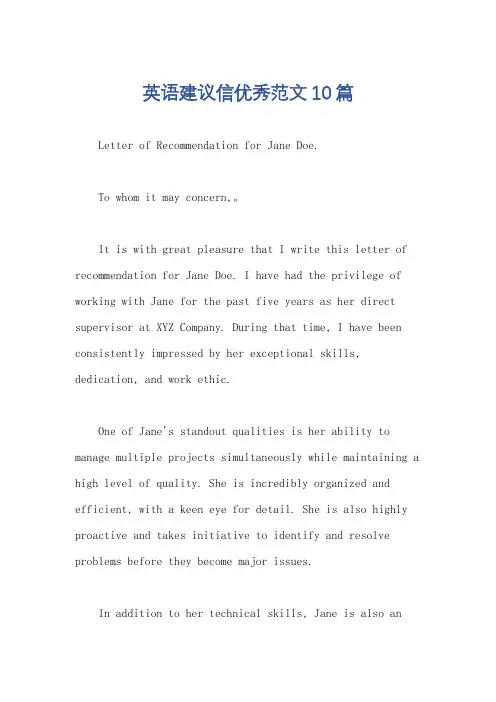 英语建议信优秀范文10篇

Letter of Recommendation for Jane Doe.

To whom it may concern,。

It is with great pleasure that I write this letter of recommendation for Jane Doe. I have had the privilege of working with Jane for the past five years as her direct supervisor at XYZ Company. During that time, I have been consistently impressed by her exceptional skills, dedication, and work ethic.

One of Jane's standout qualities is her ability to manage multiple projects simultaneously while maintaining a high level of quality. She is incredibly organized and efficient, with a keen eye for detail. She is also highly proactive and takes initiative to identify and resolve problems before they become major issues.

In addition to her technical skills, Jane is also an